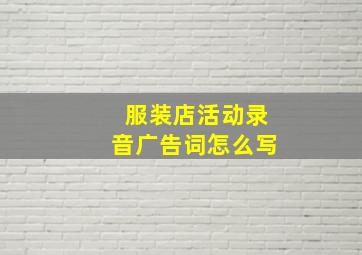 服装店活动录音广告词怎么写